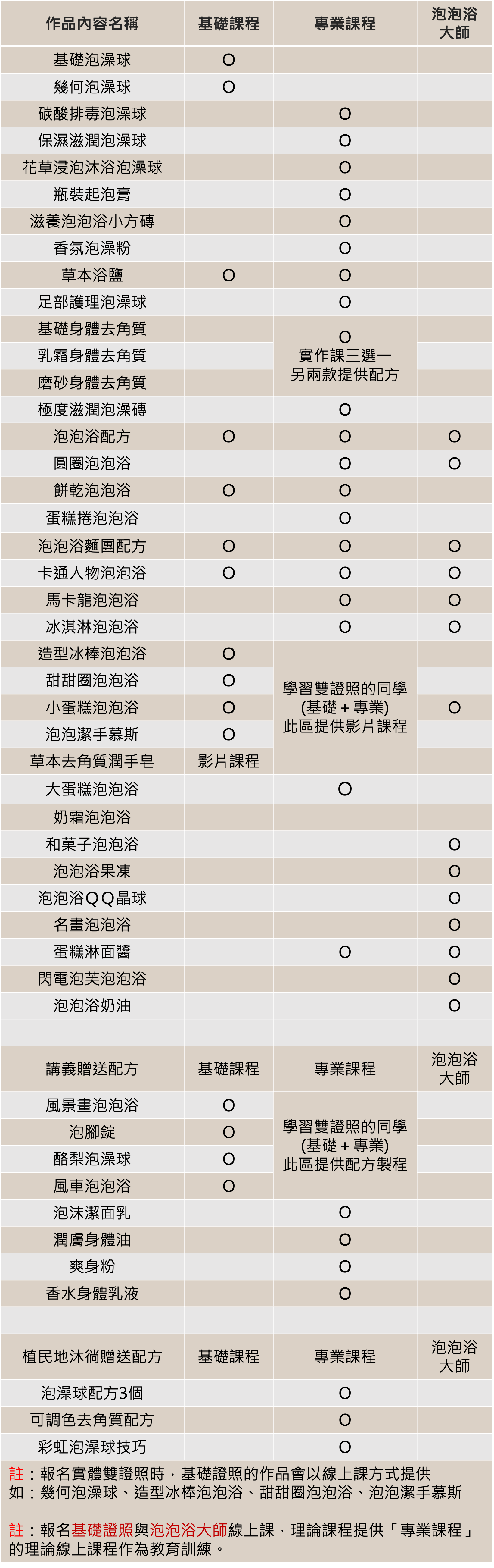 | 作品內容名稱 | 基礎課程 | 專業課程 | 泡泡浴大師 |
|---|---|---|---|
| 基礎泡澡球 | O | | |
| 幾何泡澡球 | O | | |
| 碳酸排毒泡澡球 | | O | |
| 保濕滋潤泡澡球 | | O | |
| 花草浸泡沐浴泡澡球 | | O | |
| 瓶裝起泡膏 | | O | |
| 滋養泡泡浴小方磚 | | O | |
| 香氛泡澡粉 | | O | |
| 草本浴鹽 | O | O | |
| 足部護理泡澡球 | | O | |
| 基礎身體去角質 | | O 實作課三選一 另兩款提供配方 | |
| 乳霜身體去角質 | | | |
| 磨砂身體去角質 | | | |
| 極度滋潤泡澡磚 | | O | |
| 泡泡浴配方 | O | O | O |
| 圓圈泡泡浴 | | O | O |
| 餅乾泡泡浴 | O | O | |
| 蛋糕捲泡泡浴 | | O | |
| 泡泡浴麵團配方 | O | O | O |
| 卡通人物泡泡浴 | O | O | O |
| 馬卡龍泡泡浴 | | O | O |
| 冰淇淋泡泡浴 | | O | O |
| 造型冰棒泡泡浴 | O | 學習雙證照的同學 (基礎 + 專業) 此區提供影片課程 | |
| 甜甜圈泡泡浴 | O | | |
| 小蛋糕泡泡浴 | O | | O |
| 泡泡潔手慕斯 | O | | |
| 草本去角質潤手皂 | 影片課程 | | |
| 大蛋糕泡泡浴 | | O | |
| 奶霜泡泡浴 | | | |
| 和菓子泡泡浴 | | | O |
| 泡泡浴果凍 | | | O |
| 泡泡浴QQ晶球 | | | O |
| 名畫泡泡浴 | | | O |
| 蛋糕淋面醬 | | O | O |
| 閃電泡芙泡泡浴 | | | O |
| 泡泡浴奶油 | | | O |

| 講義贈送配方 | 基礎課程 | 專業課程 | 泡泡浴大師 |
|---|---|---|---|
| 風景畫泡泡浴 | O | 學習雙證照的同學 (基礎 + 專業) 此區提供配方製程 | |
| 泡腳錠 | O | | |
| 酪梨泡澡球 | O | | |
| 風車泡泡浴 | O | | |
| 泡沫潔面乳 | | O | |
| 潤膚身體油 | | O | |
| 爽身粉 | | O | |
| 香水身體乳液 | | O | |

| 植民地沐徜贈送配方 | 基礎課程 | 專業課程 | 泡泡浴大師 |
|---|---|---|---|
| 泡澡球配方3個 | | O | |
| 可調色去角質配方 | | O | |
| 彩虹泡澡球技巧 | | O | |

註：報名實體雙證照時，基礎證照的作品會以線上課方式提供
如：幾何泡澡球、造型冰棒泡泡浴、甜甜圈泡泡浴、泡泡潔手慕斯

註：報名基礎證照與泡泡浴大師線上課，理論課程提供「專業課程」的理論線上課程作為教育訓練。